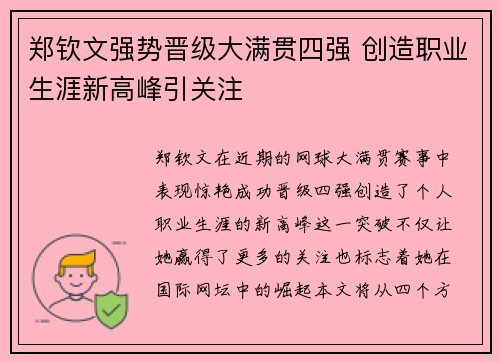 郑钦文强势晋级大满贯四强 创造职业生涯新高峰引关注

郑钦文在近期的网球大满贯赛事中表现惊艳成功晋级四强创造了个人职业生涯的新高峰这一突破不仅让她赢得了更多的关注也标志着她在国际网坛中的崛起本文将从四个方